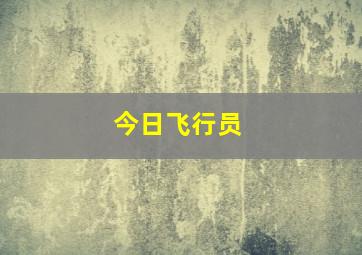 今日飞行员